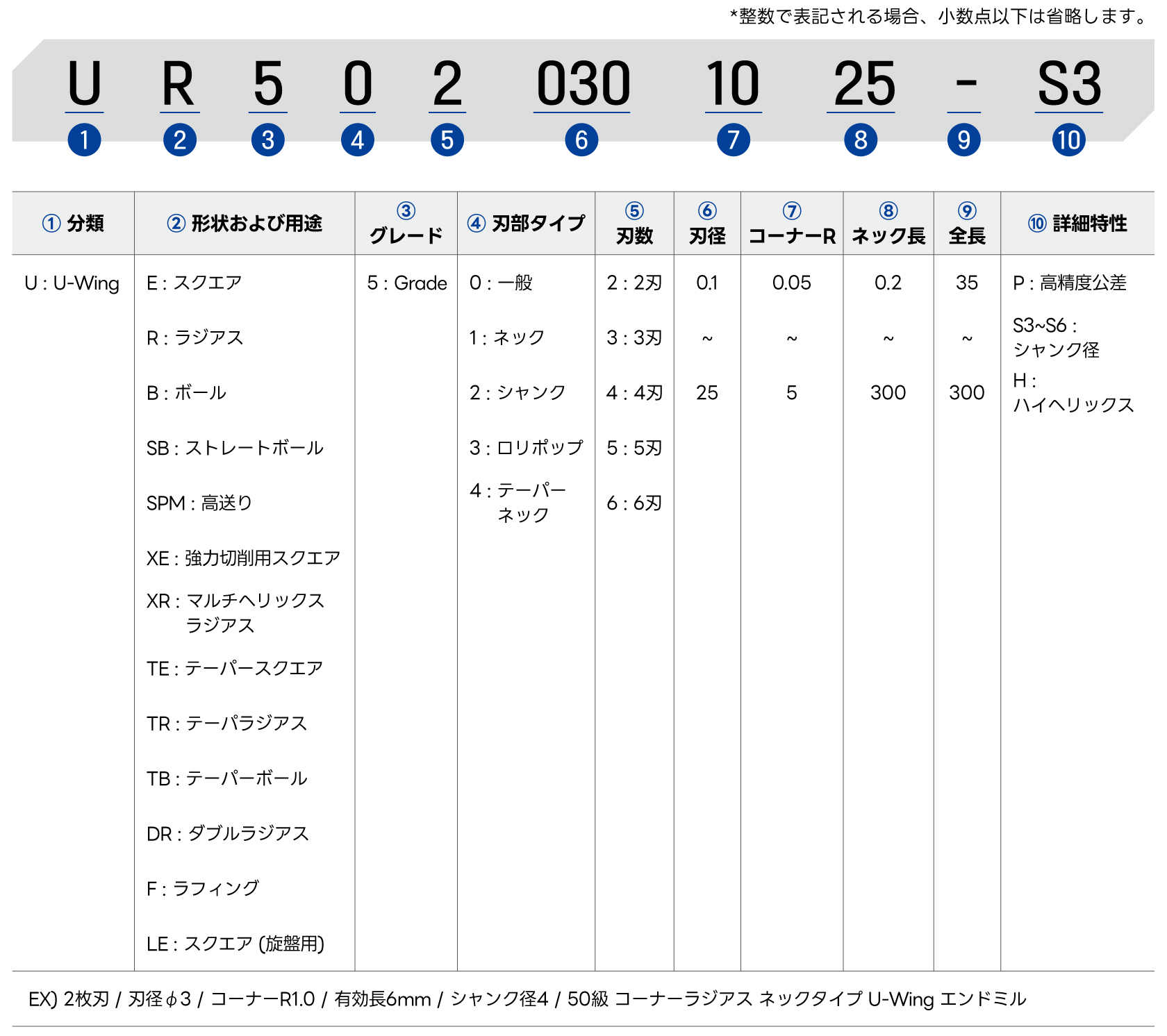 *整数で表記される場合、小数点以下は省略します。

U R 5 0 2 030 10 25 - S3
① ② ③ ④ ⑤ ⑥ ⑦ ⑧ ⑨ ⑩

| ① 分類 | ② 形状および用途 | ③ グレード | ④ 刃部タイプ | ⑤ 刃数 | ⑥ 刃径 | ⑦ コーナーR | ⑧ ネック長 | ⑨ 全長 | ⑩ 詳細特性 |
|---|---|---|---|---|---|---|---|---|---|
| U : U-Wing | E : スクエア | 5 : Grade | 0 : 一般 | 2 : 2刃 | 0.1 | 0.05 | 0.2 | 35 | P : 高精度公差 |
| | R : ラジアス | | 1 : ネック | 3 : 3刃 | ~ | ~ | ~ | ~ | S3~S6 : シャンク径 |
| | B : ボール | | 2 : シャンク | 4 : 4刃 | 25 | 5 | 300 | 300 | H : ハイヘリックス |
| | SB : ストレートボール | | 3 : ロリポップ | 5 : 5刃 | | | | | |
| | SPM : 高送り | | 4 : テーパーネック | 6 : 6刃 | | | | | |
| | XE : 強力切削用スクエア | | | | | | | | |
| | XR : マルチヘリックスラジアス | | | | | | | | |
| | TE : テーパースクエア | | | | | | | | |
| | TR : テーパラジアス | | | | | | | | |
| | TB : テーパーボール | | | | | | | | |
| | DR : ダブルラジアス | | | | | | | | |
| | F : ラフィング | | | | | | | | |
| | LE : スクエア (旋盤用) | | | | | | | | |

EX) 2枚刃 / 刃径 $\phi$3 / コーナーR1.0 / 有効長6mm / シャンク径4 / 50級 コーナーラジアス ネックタイプ U-Wing エンドミル